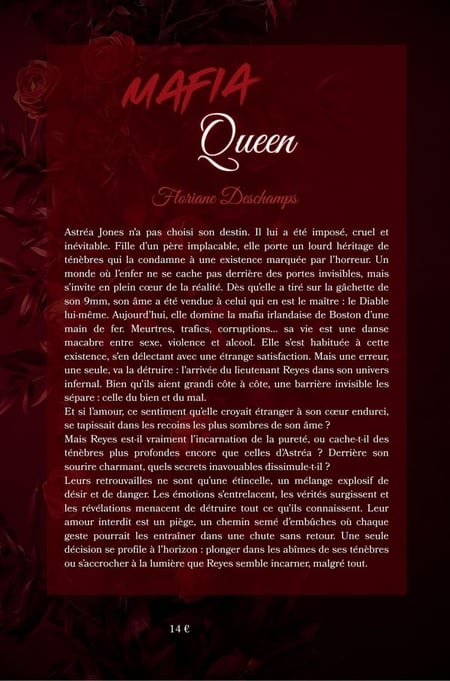 MAFIA
Queen

Floriane Deschamps

Astréa Jones n'a pas choisi son destin. Il lui a été imposé, cruel et inévitable. Fille d'un père implacable, elle porte un lourd héritage de ténèbres qui la condamne à une existence marquée par l'horreur. Un monde où l'enfer ne se cache pas derrière des portes invisibles, mais s'invite en plein cœur de la réalité. Dès qu'elle a tiré sur la gâchette de son 9mm, son âme a été vendue à celui qui en est le maître : le Diable lui-même. Aujourd'hui, elle domine la mafia irlandaise de Boston d'une main de fer. Meurtres, trafics, corruptions... sa vie est une danse macabre entre sexe, violence et alcool. Elle s'est habituée à cette existence, s'en délectant avec une étrange satisfaction. Mais une erreur, une seule, va la détruire : l'arrivée du lieutenant Reyes dans son univers infernal. Bien qu'ils aient grandi côte à côte, une barrière invisible les sépare : celle du bien et du mal.

Et si l'amour, ce sentiment qu'elle croyait étranger à son cœur endurci, se tapissait dans les recoins les plus sombres de son âme ?

Mais Reyes est-il vraiment l'incarnation de la pureté, ou cache-t-il des ténèbres plus profondes encore que celles d'Astréa ? Derrière son sourire charmant, quels secrets inavouables dissimule-t-il ?

Leurs retrouvailles ne sont qu'une étincelle, un mélange explosif de désir et de danger. Les émotions s'entrelacent, les vérités surgissent et les révélations menacent de détruire tout ce qu'ils connaissent. Leur amour interdit est un piège, un chemin semé d'embûches où chaque geste pourrait les entraîner dans une chute sans retour. Une seule décision se profile à l'horizon : plonger dans les abîmes de ses ténèbres ou s'accrocher à la lumière que Reyes semble incarner, malgré tout.

14 €